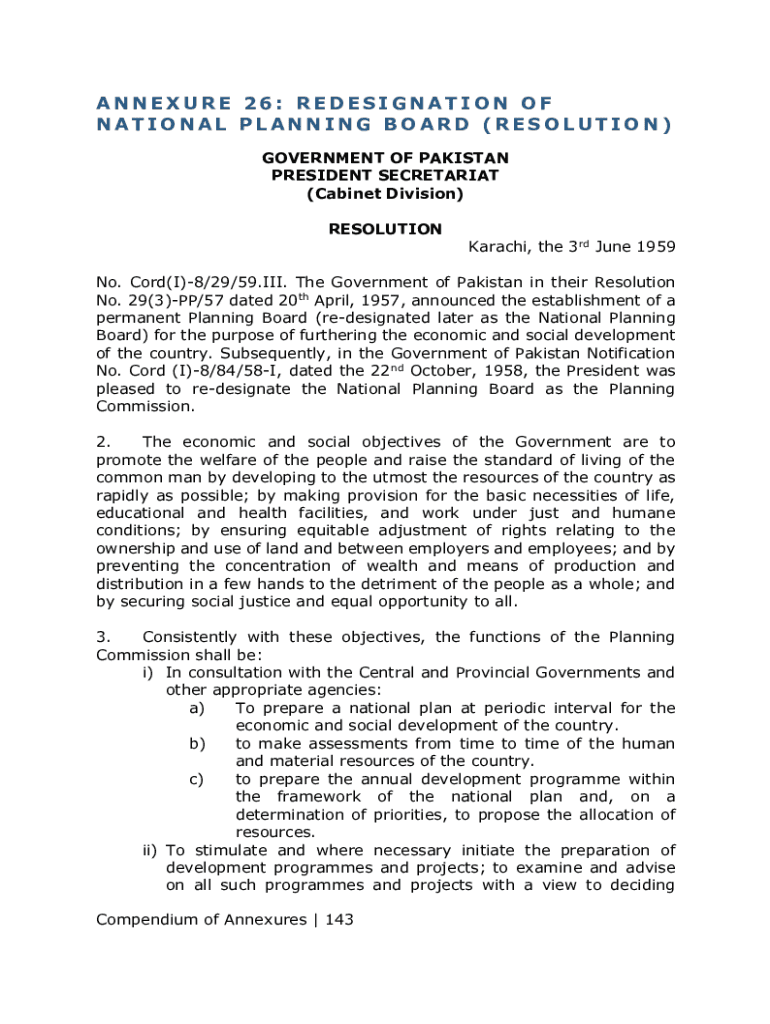 ANNEXURE 26: REDESIGNATION OF NATIONAL PLANNING BOARD (RESOLUTION)

GOVERNMENT OF PAKISTAN
PRESIDENT SECRETARIAT
(Cabinet Division)

RESOLUTION

Karachi, the 3$^{rd}$ June 1959

No. Cord(I)-8/29/59.III. The Government of Pakistan in their Resolution No. 29(3)-PP/57 dated 20$^{th}$ April, 1957, announced the establishment of a permanent Planning Board (re-designated later as the National Planning Board) for the purpose of furthering the economic and social development of the country. Subsequently, in the Government of Pakistan Notification No. Cord (I)-8/84/58-I, dated the 22$^{nd}$ October, 1958, the President was pleased to re-designate the National Planning Board as the Planning Commission.

2. The economic and social objectives of the Government are to promote the welfare of the people and raise the standard of living of the common man by developing to the utmost the resources of the country as rapidly as possible; by making provision for the basic necessities of life, educational and health facilities, and work under just and humane conditions; by ensuring equitable adjustment of rights relating to the ownership and use of land and between employers and employees; and by preventing the concentration of wealth and means of production and distribution in a few hands to the detriment of the people as a whole; and by securing social justice and equal opportunity to all.

3. Consistently with these objectives, the functions of the Planning Commission shall be:
i) In consultation with the Central and Provincial Governments and other appropriate agencies:
a) To prepare a national plan at periodic interval for the economic and social development of the country.
b) to make assessments from time to time of the human and material resources of the country.
c) to prepare the annual development programme within the framework of the national plan and, on a determination of priorities, to propose the allocation of resources.
ii) To stimulate and where necessary initiate the preparation of development programmes and projects; to examine and advise on all such programmes and projects with a view to deciding

Compendium of Annexures | 143